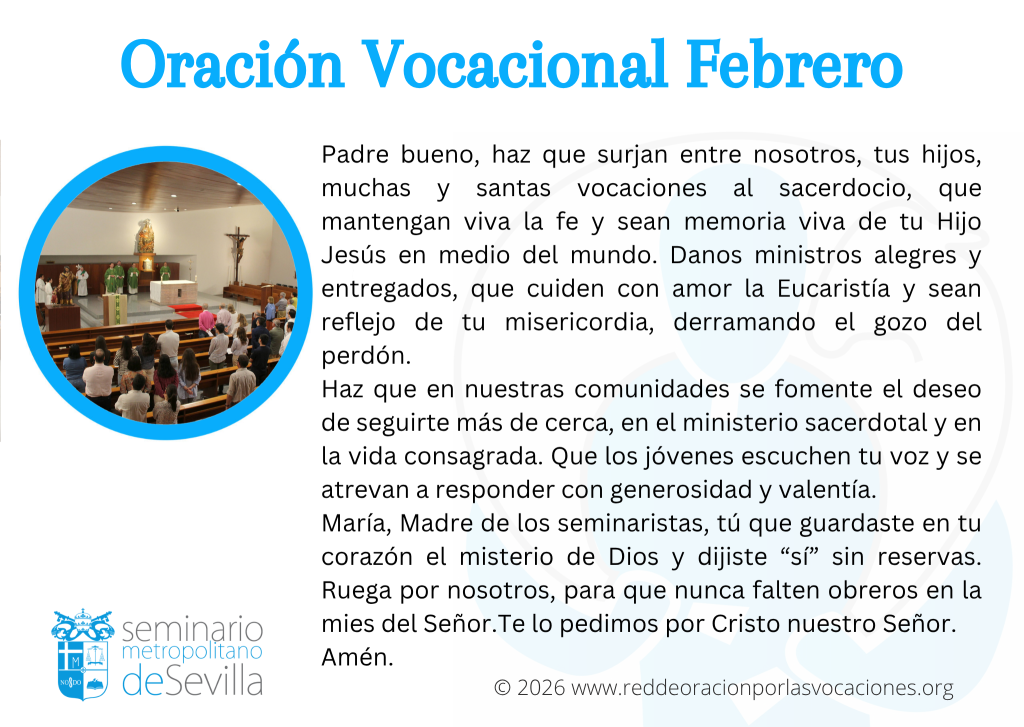 Oración Vocacional Febrero

Padre bueno, haz que surjan entre nosotros, tus hijos, muchas y santas vocaciones al sacerdocio, que mantengan viva la fe y sean memoria viva de tu Hijo Jesús en medio del mundo. Danos ministros alegres y entregados, que cuiden con amor la Eucaristía y sean reflejo de tu misericordia, derramando el gozo del perdón.

Haz que en nuestras comunidades se fomente el deseo de seguirte más de cerca, en el ministerio sacerdotal y en la vida consagrada. Que los jóvenes escuchen tu voz y se atrevan a responder con generosidad y valentía.

María, Madre de los seminaristas, tú que guardaste en tu corazón el misterio de Dios y dijiste "sí" sin reservas. Ruega por nosotros, para que nunca falten obreros en la mies del Señor.Te lo pedimos por Cristo nuestro Señor. Amén.

seminario
metropolitano
deSevilla

© 2026 www.reddeoracionporlasvocaciones.org